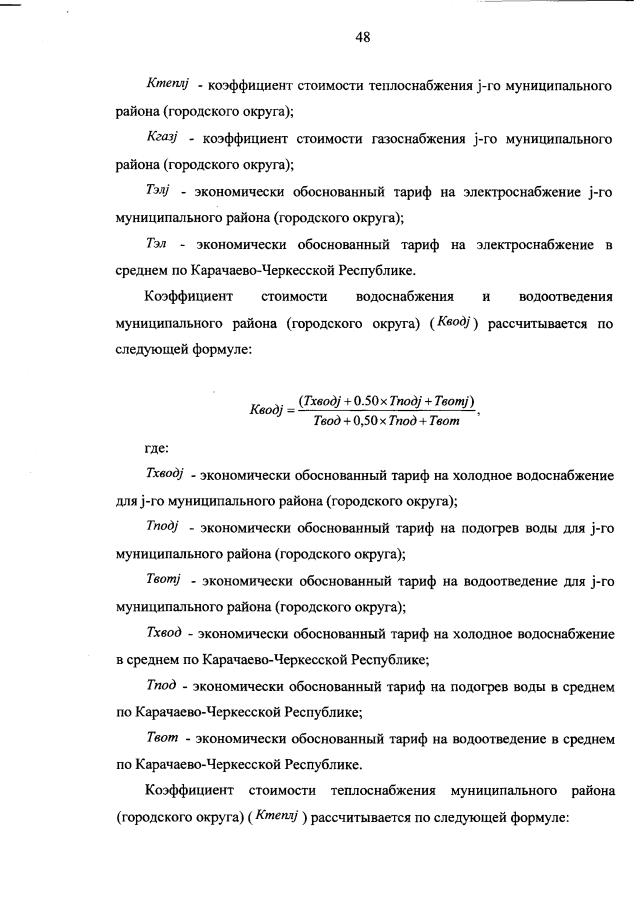 48

$Ктеплj$ - коэффициент стоимости теплоснабжения j-го муниципального района (городского округа);

$Кгазj$ - коэффициент стоимости газоснабжения j-го муниципального района (городского округа);

$Тэлj$ - экономически обоснованный тариф на электроснабжение j-го муниципального района (городского округа);

$Тэл$ - экономически обоснованный тариф на электроснабжение в среднем по Карачаево-Черкесской Республике.

Коэффициент стоимости водоснабжения и водоотведения муниципального района (городского округа) ($Кводj$) рассчитывается по следующей формуле:

$Кводj = \frac{(Тхводj + 0.50 \times Тподj + Твотj)}{Твод + 0,50 \times Тпод + Твот}$,

где:

$Тхводj$ - экономически обоснованный тариф на холодное водоснабжение для j-го муниципального района (городского округа);

$Тподj$ - экономически обоснованный тариф на подогрев воды для j-го муниципального района (городского округа);

$Твотj$ - экономически обоснованный тариф на водоотведение для j-го муниципального района (городского округа);

$Тхвод$ - экономически обоснованный тариф на холодное водоснабжение в среднем по Карачаево-Черкесской Республике;

$Тпод$ - экономически обоснованный тариф на подогрев воды в среднем по Карачаево-Черкесской Республике;

$Твот$ - экономически обоснованный тариф на водоотведение в среднем по Карачаево-Черкесской Республике.

Коэффициент стоимости теплоснабжения муниципального района (городского округа) ($Ктеплj$) рассчитывается по следующей формуле: